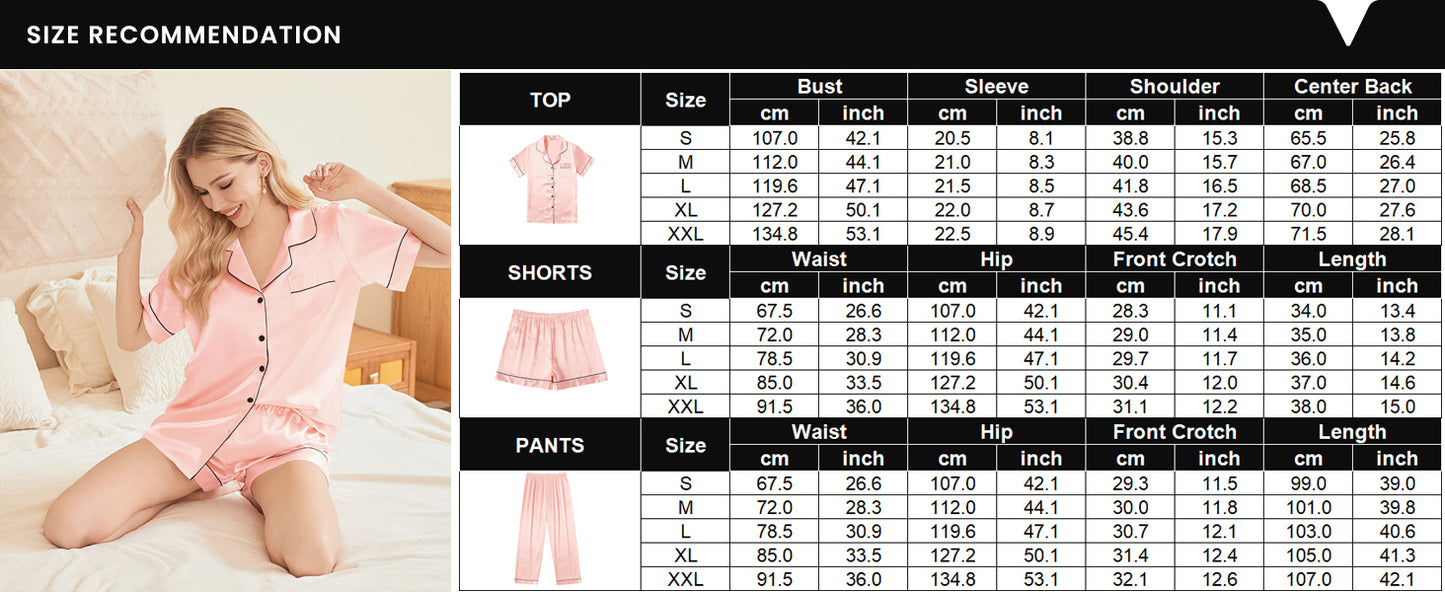 SIZE RECOMMENDATION

| TOP | Size | Bust cm | Bust inch | Sleeve cm | Sleeve inch | Shoulder cm | Shoulder inch | Center Back cm | Center Back inch |
|---|---|---|---|---|---|---|---|---|---|
| | S | 107.0 | 42.1 | 20.5 | 8.1 | 38.8 | 15.3 | 65.5 | 25.8 |
| | M | 112.0 | 44.1 | 21.0 | 8.3 | 40.0 | 15.7 | 67.0 | 26.4 |
| | L | 119.6 | 47.1 | 21.5 | 8.5 | 41.8 | 16.5 | 68.5 | 27.0 |
| | XL | 127.2 | 50.1 | 22.0 | 8.7 | 43.6 | 17.2 | 70.0 | 27.6 |
| | XXL | 134.8 | 53.1 | 22.5 | 8.9 | 45.4 | 17.9 | 71.5 | 28.1 |

| SHORTS | Size | Waist cm | Waist inch | Hip cm | Hip inch | Front Crotch cm | Front Crotch inch | Length cm | Length inch |
|---|---|---|---|---|---|---|---|---|---|
| | S | 67.5 | 26.6 | 107.0 | 42.1 | 28.3 | 11.1 | 34.0 | 13.4 |
| | M | 72.0 | 28.3 | 112.0 | 44.1 | 29.0 | 11.4 | 35.0 | 13.8 |
| | L | 78.5 | 30.9 | 119.6 | 47.1 | 29.7 | 11.7 | 36.0 | 14.2 |
| | XL | 85.0 | 33.5 | 127.2 | 50.1 | 30.4 | 12.0 | 37.0 | 14.6 |
| | XXL | 91.5 | 36.0 | 134.8 | 53.1 | 31.1 | 12.2 | 38.0 | 15.0 |

| PANTS | Size | Waist cm | Waist inch | Hip cm | Hip inch | Front Crotch cm | Front Crotch inch | Length cm | Length inch |
|---|---|---|---|---|---|---|---|---|---|
| | S | 67.5 | 26.6 | 107.0 | 42.1 | 29.3 | 11.5 | 99.0 | 39.0 |
| | M | 72.0 | 28.3 | 112.0 | 44.1 | 30.0 | 11.8 | 101.0 | 39.8 |
| | L | 78.5 | 30.9 | 119.6 | 47.1 | 30.7 | 12.1 | 103.0 | 40.6 |
| | XL | 85.0 | 33.5 | 127.2 | 50.1 | 31.4 | 12.4 | 105.0 | 41.3 |
| | XXL | 91.5 | 36.0 | 134.8 | 53.1 | 32.1 | 12.6 | 107.0 | 42.1 |